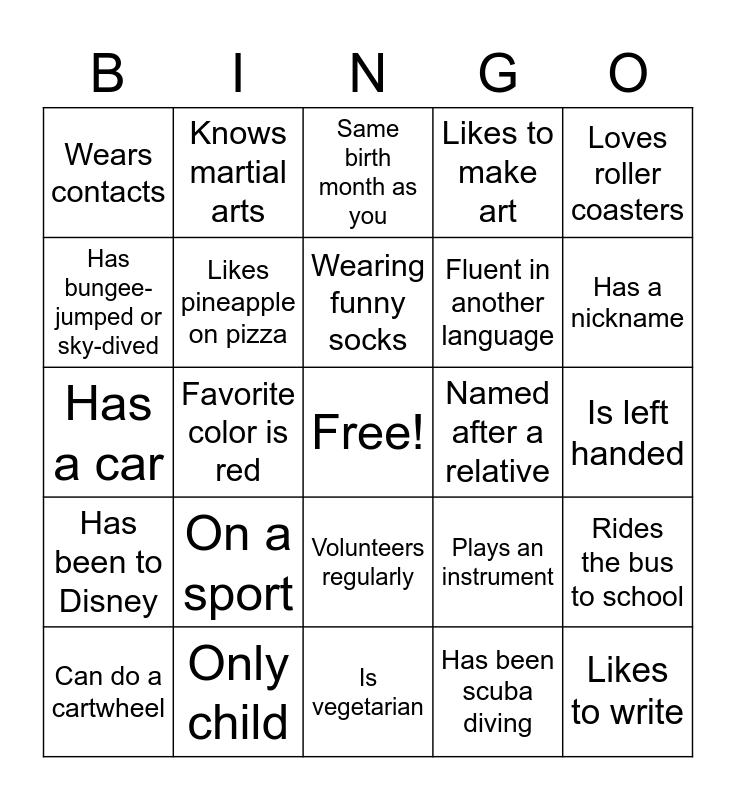 | B | I | N | G | O |
|---|---|---|---|---|
| Wears contacts | Knows martial arts | Same birth month as you | Likes to make art | Loves roller coasters |
| Has bungee-jumped or sky-dived | Likes pineapple on pizza | Wearing funny socks | Fluent in another language | Has a nickname |
| Has a car | Favorite color is red | Free! | Named after a relative | Is left handed |
| Has been to Disney | On a sport | Volunteers regularly | Plays an instrument | Rides the bus to school |
| Can do a cartwheel | Only child | Is vegetarian | Has been scuba diving | Likes to write |